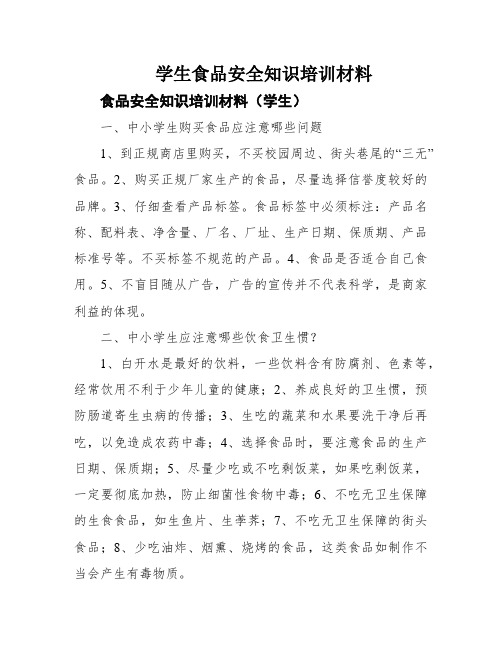 学生食品安全知识培训材料

食品安全知识培训材料（学生）

一、中小学生购买食品应注意哪些问题

1、到正规商店里购买，不买校园周边、街头巷尾的“三无”食品。2、购买正规厂家生产的食品，尽量选择信誉度较好的品牌。3、仔细查看产品标签。食品标签中必须标注：产品名称、配料表、净含量、厂名、厂址、生产日期、保质期、产品标准号等。不买标签不规范的产品。4、食品是否适合自己食用。5、不盲目随从广告，广告的宣传并不代表科学，是商家利益的体现。

二、中小学生应注意哪些饮食卫生惯？

1、白开水是最好的饮料，一些饮料含有防腐剂、色素等，经常饮用不利于少年儿童的健康；2、养成良好的卫生惯，预防肠道寄生虫病的传播；3、生吃的蔬菜和水果要洗干净后再吃，以免造成农药中毒；4、选择食品时，要注意食品的生产日期、保质期；5、尽量少吃或不吃剩饭菜，如果吃剩饭菜，一定要彻底加热，防止细菌性食物中毒；6、不吃无卫生保障的生食食品，如生鱼片、生荸荠；7、不吃无卫生保障的街头食品；8、少吃油炸、烟熏、烧烤的食品，这类食品如制作不当会产生有毒物质。